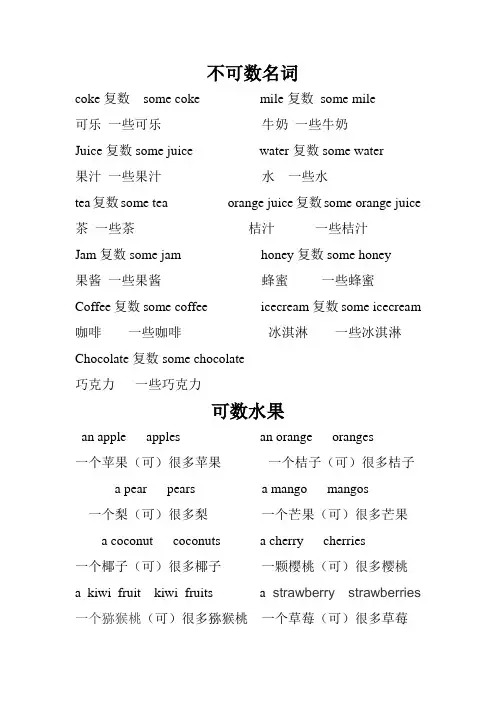 不可数名词

coke 复数 some coke
可乐 一些可乐
Juice 复数 some juice
果汁 一些果汁
tea 复数 some tea
茶 一些茶
Jam 复数 some jam
果酱 一些果酱
Coffee 复数 some coffee
咖啡 一些咖啡
Chocolate 复数 some chocolate
巧克力 一些巧克力

mile 复数 some mile
牛奶 一些牛奶
water 复数 some water
水 一些水
orange juice 复数 some orange juice
桔汁 一些桔汁
honey 复数 some honey
蜂蜜 一些蜂蜜
icecream 复数 some icecream
冰淇淋 一些冰淇淋

可数水果

an apple apples
一个苹果（可）很多苹果
a pear pears
一个梨（可）很多梨
a coconut coconuts
一个椰子（可）很多椰子
a kiwi fruit kiwi fruits
一个猕猴桃（可）很多猕猴桃

an orange oranges
一个桔子（可）很多桔子
a mango mangos
一个芒果（可）很多芒果
a cherry cherries
一颗樱桃（可）很多樱桃
a strawberry strawberries
一个草莓（可）很多草莓